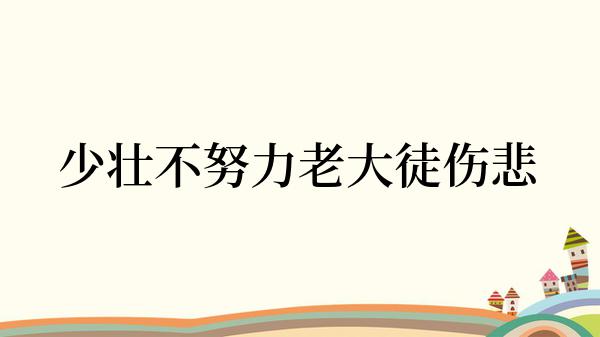 少壮不努力老大徒伤悲